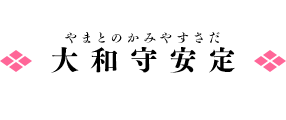 やまとのかみやすさだ
大和守安定